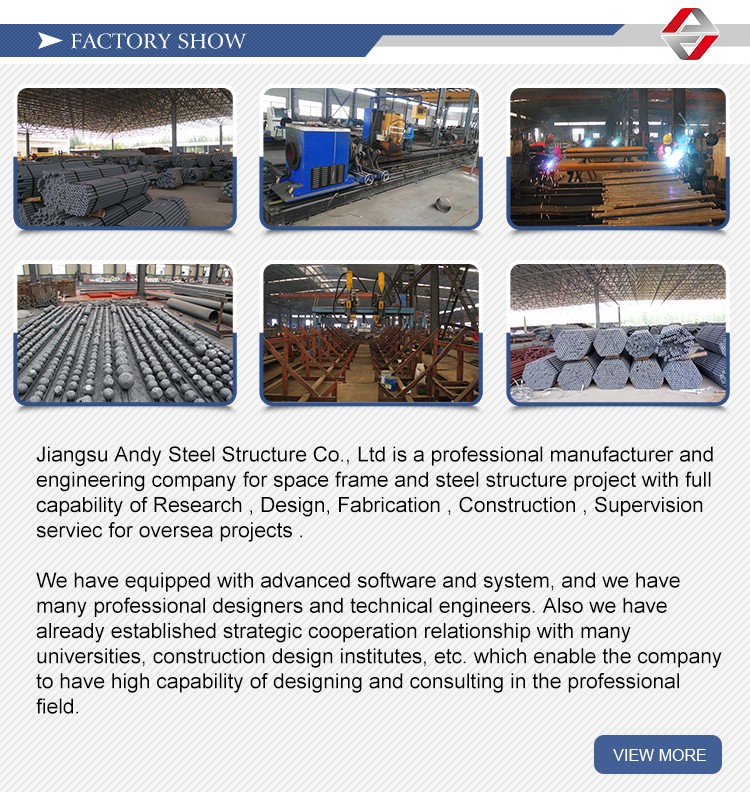 FACTORY SHOW

Jiangsu Andy Steel Structure Co., Ltd is a professional manufacturer and engineering company for space frame and steel structure project with full capability of Research , Design, Fabrication , Construction , Supervision serviec for oversea projects .

We have equipped with advanced software and system, and we have many professional designers and technical engineers. Also we have already established strategic cooperation relationship with many universities, construction design institutes, etc. which enable the company to have high capability of designing and consulting in the professional field.

VIEW MORE